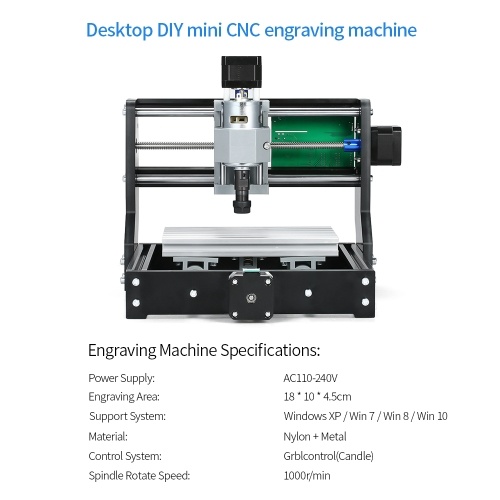 Desktop DIY mini CNC engraving machine

Engraving Machine Specifications:

Power Supply: AC110-240V
Engraving Area: 18 * 10 * 4.5cm
Support System: Windows XP / Win 7 / Win 8 / Win 10
Material: Nylon + Metal
Control System: Grblcontrol(Candle)
Spindle Rotate Speed: 1000r/min